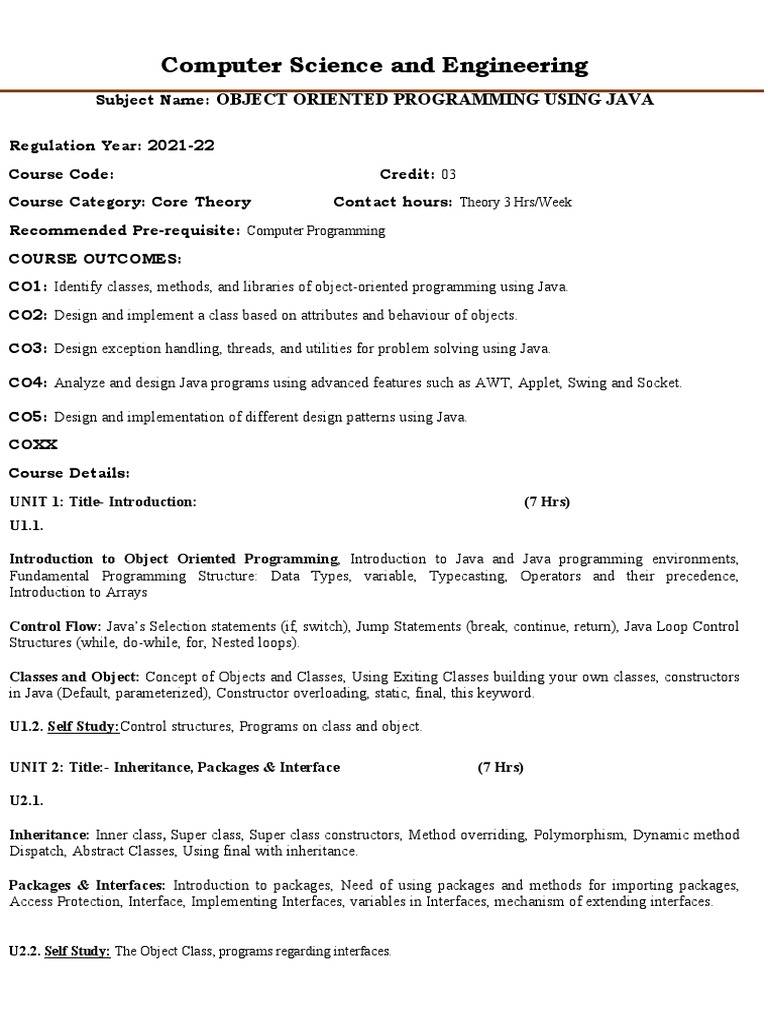 Computer Science and Engineering

Subject Name: OBJECT ORIENTED PROGRAMMING USING JAVA

Regulation Year: 2021-22

Course Code: Credit: 03

Course Category: Core Theory Contact hours: Theory 3 Hrs/Week

Recommended Pre-requisite: Computer Programming

COURSE OUTCOMES:

CO1: Identify classes, methods, and libraries of object-oriented programming using Java.

CO2: Design and implement a class based on attributes and behaviour of objects.

CO3: Design exception handling, threads, and utilities for problem solving using Java.

CO4: Analyze and design Java programs using advanced features such as AWT, Applet, Swing and Socket.

CO5: Design and implementation of different design patterns using Java.

COXX

Course Details:

UNIT 1: Title- Introduction: (7 Hrs)

U1.1.

Introduction to Object Oriented Programming, Introduction to Java and Java programming environments, Fundamental Programming Structure: Data Types, variable, Typecasting, Operators and their precedence, Introduction to Arrays

Control Flow: Java's Selection statements (if, switch), Jump Statements (break, continue, return), Java Loop Control Structures (while, do-while, for, Nested loops).

Classes and Object: Concept of Objects and Classes, Using Exiting Classes building your own classes, constructors in Java (Default, parameterized), Constructor overloading, static, final, this keyword.

U1.2. Self Study:Control structures, Programs on class and object.

UNIT 2: Title:- Inheritance, Packages & Interface (7 Hrs)

U2.1.

Inheritance: Inner class, Super class, Super class constructors, Method overriding, Polymorphism, Dynamic method Dispatch, Abstract Classes, Using final with inheritance.

Packages & Interfaces: Introduction to packages, Need of using packages and methods for importing packages, Access Protection, Interface, Implementing Interfaces, variables in Interfaces, mechanism of extending interfaces.

U2.2. Self Study: The Object Class, programs regarding interfaces.